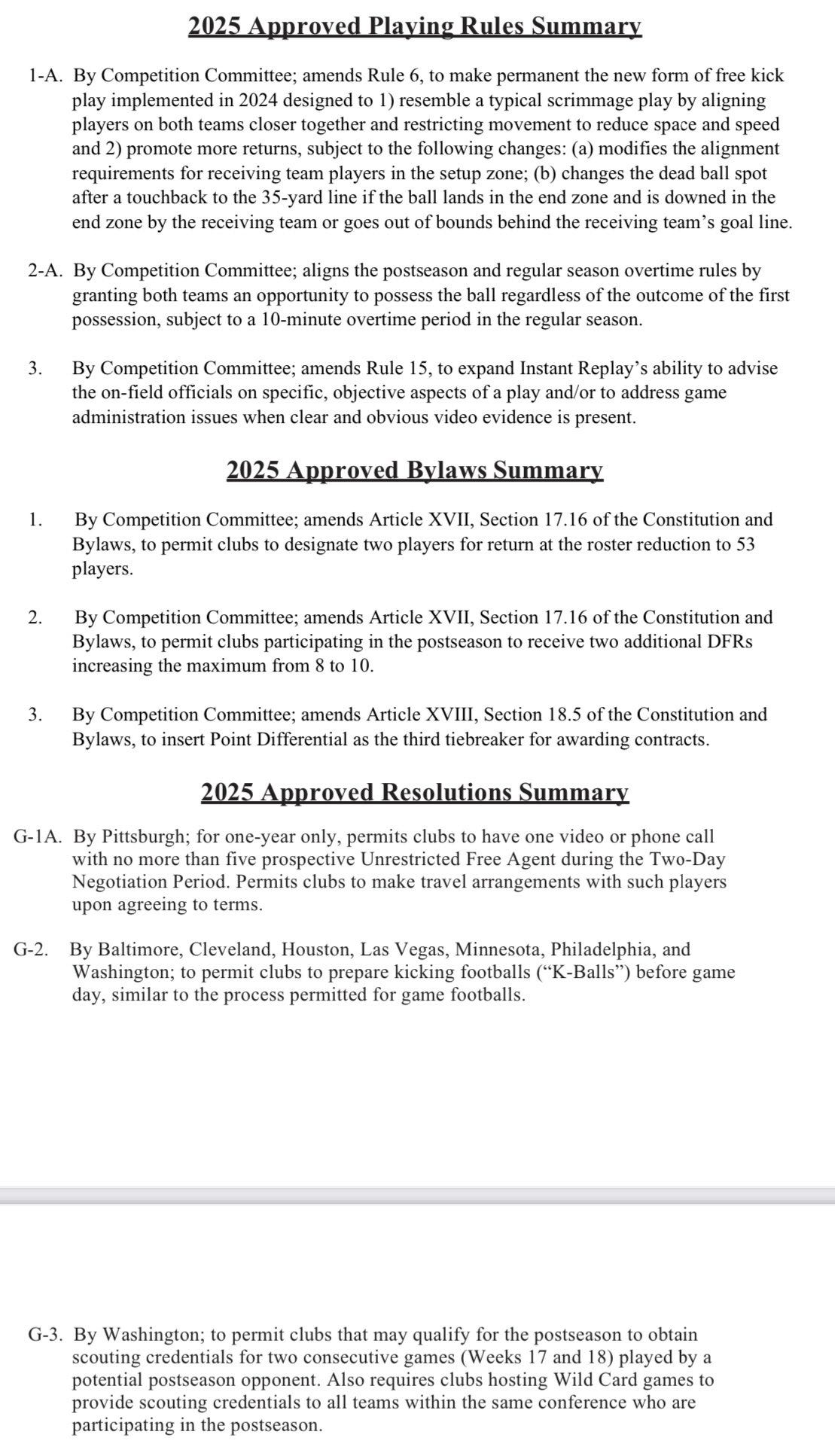 2025 Approved Playing Rules Summary

1-A. By Competition Committee; amends Rule 6, to make permanent the new form of free kick play implemented in 2024 designed to 1) resemble a typical scrimmage play by aligning players on both teams closer together and restricting movement to reduce space and speed and 2) promote more returns, subject to the following changes: (a) modifies the alignment requirements for receiving team players in the setup zone; (b) changes the dead ball spot after a touchback to the 35-yard line if the ball lands in the end zone and is downed in the end zone by the receiving team or goes out of bounds behind the receiving team's goal line.

2-A. By Competition Committee; aligns the postseason and regular season overtime rules by granting both teams an opportunity to possess the ball regardless of the outcome of the first possession, subject to a 10-minute overtime period in the regular season.

3. By Competition Committee; amends Rule 15, to expand Instant Replay's ability to advise the on-field officials on specific, objective aspects of a play and/or to address game administration issues when clear and obvious video evidence is present.

2025 Approved Bylaws Summary

1. By Competition Committee; amends Article XVII, Section 17.16 of the Constitution and Bylaws, to permit clubs to designate two players for return at the roster reduction to 53 players.

2. By Competition Committee; amends Article XVII, Section 17.16 of the Constitution and Bylaws, to permit clubs participating in the postseason to receive two additional DFRs increasing the maximum from 8 to 10.

3. By Competition Committee; amends Article XVIII, Section 18.5 of the Constitution and Bylaws, to insert Point Differential as the third tiebreaker for awarding contracts.

2025 Approved Resolutions Summary

G-1A. By Pittsburgh; for one-year only, permits clubs to have one video or phone call with no more than five prospective Unrestricted Free Agent during the Two-Day Negotiation Period. Permits clubs to make travel arrangements with such players upon agreeing to terms.

G-2. By Baltimore, Cleveland, Houston, Las Vegas, Minnesota, Philadelphia, and Washington; to permit clubs to prepare kicking footballs ("K-Balls") before game day, similar to the process permitted for game footballs.

G-3. By Washington; to permit clubs that may qualify for the postseason to obtain scouting credentials for two consecutive games (Weeks 17 and 18) played by a potential postseason opponent. Also requires clubs hosting Wild Card games to provide scouting credentials to all teams within the same conference who are participating in the postseason.